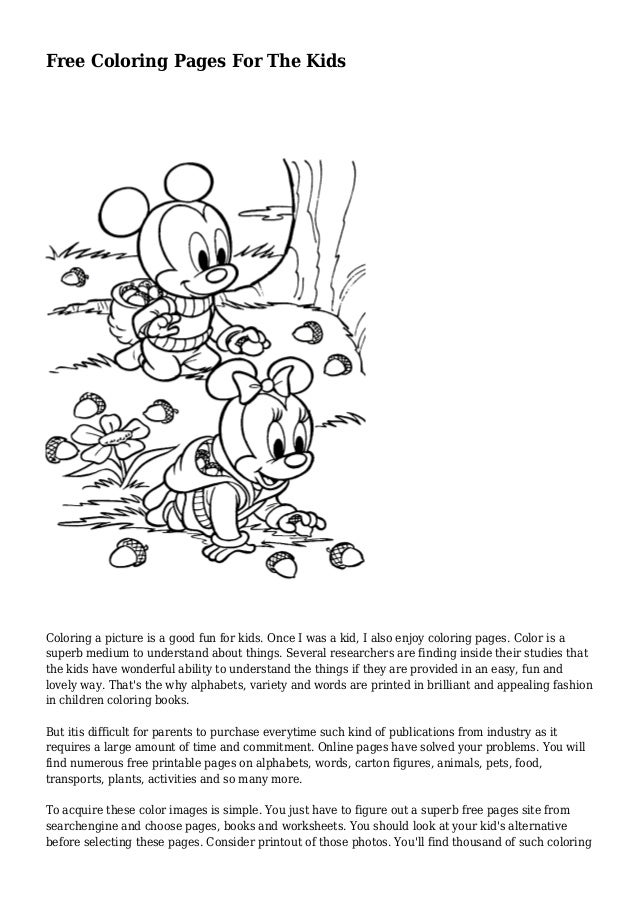 Free Coloring Pages For The Kids

Coloring a picture is a good fun for kids. Once I was a kid, I also enjoy coloring pages. Color is a superb medium to understand about things. Several researchers are finding inside their studies that the kids have wonderful ability to understand the things if they are provided in an easy, fun and lovely way. That's the why alphabets, variety and words are printed in brilliant and appealing fashion in children coloring books.

But itis difficult for parents to purchase everytime such kind of publications from industry as it requires a large amount of time and commitment. Online pages have solved your problems. You will find numerous free printable pages on alphabets, words, carton figures, animals, pets, food, transports, plants, activities and so many more.

To acquire these color images is simple. You just have to figure out a superb free pages site from searchengine and choose pages, books and worksheets. You should look at your kid's alternative before selecting these pages. Consider printout of those photos. You'll find thousand of such coloring